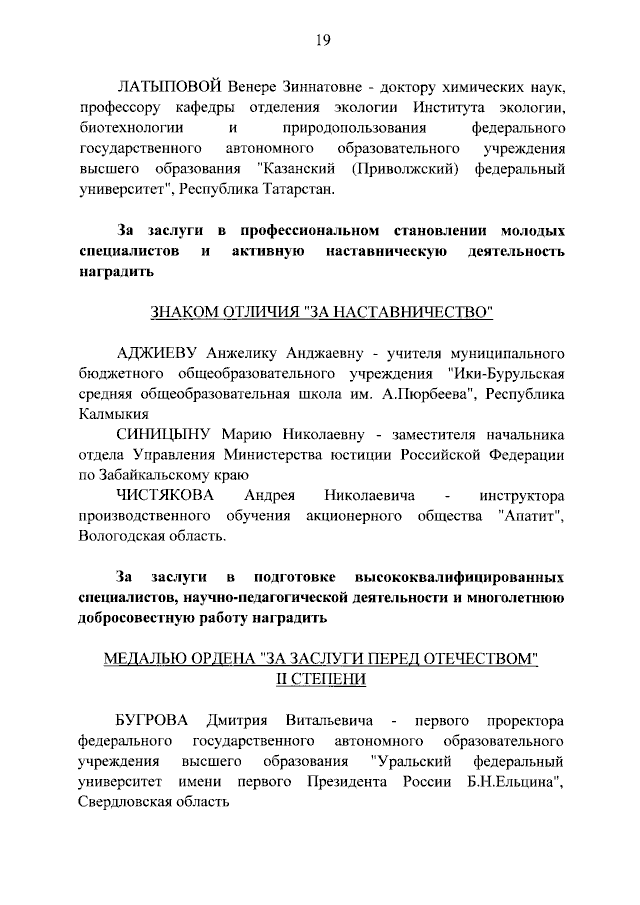 19

ЛАТЫПОВОЙ Венере Зиннатовне - доктору химических наук, профессору кафедры отделения экологии Института экологии, биотехнологии и природопользования федерального государственного автономного образовательного учреждения высшего образования "Казанский (Приволжский) федеральный университет", Республика Татарстан.

За заслуги в профессиональном становлении молодых специалистов и активную наставническую деятельность наградить

ЗНАКОМ ОТЛИЧИЯ "ЗА НАСТАВНИЧЕСТВО"

АДЖИЕВУ Анжелику Анджаевну - учителя муниципального бюджетного общеобразовательного учреждения "Ики-Бурульская средняя общеобразовательная школа им. А.Пюрбеева", Республика Калмыкия

СИНИЦЫНУ Марию Николаевну - заместителя начальника отдела Управления Министерства юстиции Российской Федерации по Забайкальскому краю

ЧИСТЯКОВА Андрея Николаевича - инструктора производственного обучения акционерного общества "Апатит", Вологодская область.

За заслуги в подготовке высококвалифицированных специалистов, научно-педагогической деятельности и многолетнюю добросовестную работу наградить

МЕДАЛЬЮ ОРДЕНА "ЗА ЗАСЛУГИ ПЕРЕД ОТЕЧЕСТВОМ" II СТЕПЕНИ

БУГРОВА Дмитрия Витальевича - первого проректора федерального государственного автономного образовательного учреждения высшего образования "Уральский федеральный университет имени первого Президента России Б.Н.Ельцина", Свердловская область